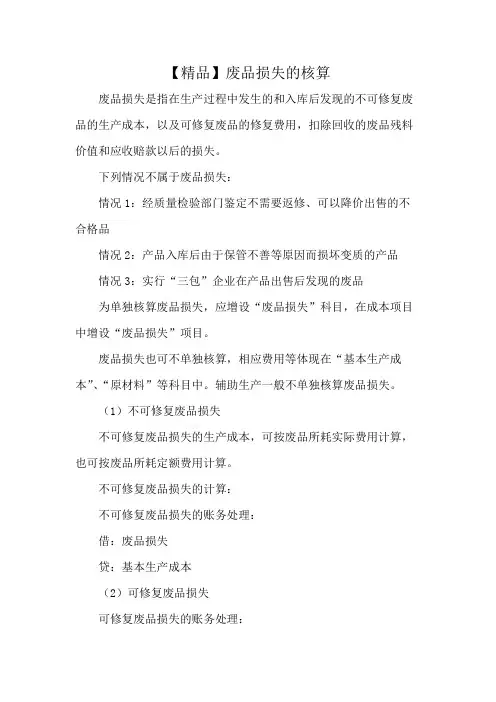 【精品】废品损失的核算

废品损失是指在生产过程中发生的和入库后发现的不可修复废品的生产成本，以及可修复废品的修复费用，扣除回收的废品残料价值和应收赔款以后的损失。

下列情况不属于废品损失：

情况 1：经质量检验部门鉴定不需要返修、可以降价出售的不合格品

情况 2：产品入库后由于保管不善等原因而损坏变质的产品

情况 3：实行“三包”企业在产品出售后发现的废品

为单独核算废品损失，应增设“废品损失”科目，在成本项目中增设“废品损失”项目。

废品损失也可不单独核算，相应费用等体现在“基本生产成本”、“原材料”等科目中。辅助生产一般不单独核算废品损失。

（1）不可修复废品损失

不可修复废品损失的生产成本，可按废品所耗实际费用计算，也可按废品所耗定额费用计算。

不可修复废品损失的计算：

不可修复废品损失的账务处理：

借：废品损失

贷：基本生产成本

（2）可修复废品损失

可修复废品损失的账务处理：